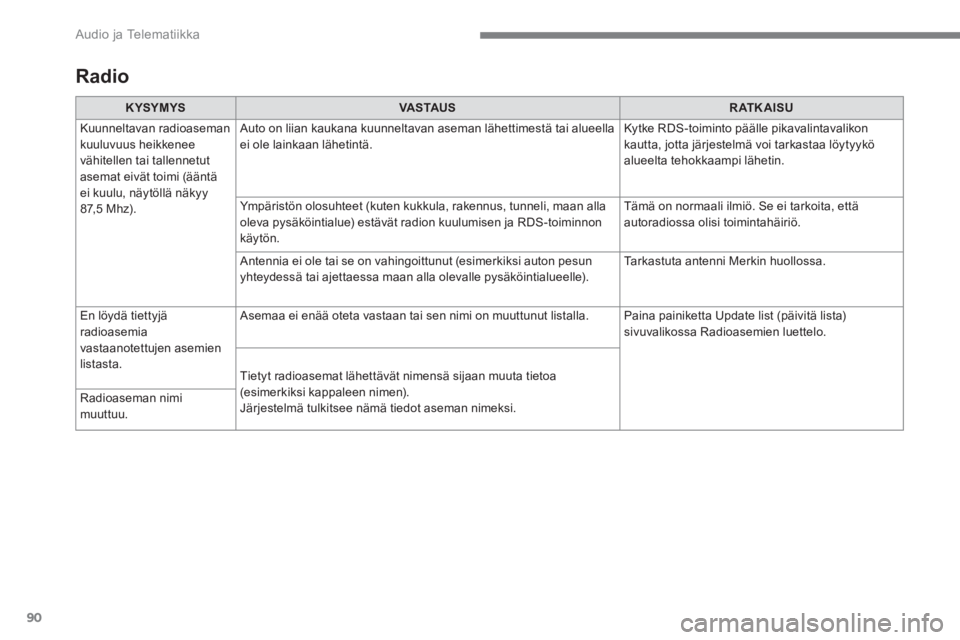 Audio ja Telematiikka

Radio

| KYSYMYS | VASTAUS | RATKAISU |
|---|---|---|
| Kuunneltavan radioaseman kuuluvuus heikkenee vähitellen tai tallennetut asemat eivät toimi (ääntä ei kuulu, näytöllä näkyy 87,5 Mhz). | Auto on liian kaukana kuunneltavan aseman lähettimestä tai alueella ei ole lainkaan lähetintä. | Kytke RDS-toiminto päälle pikavalintavalikon kautta, jotta järjestelmä voi tarkastaa löytyykö alueelta tehokkaampi lähetin. |
| | Ympäristön olosuhteet (kuten kukkula, rakennus, tunneli, maan alla oleva pysäköintialue) estävät radion kuulumisen ja RDS-toiminnon käytön. | Tämä on normaali ilmiö. Se ei tarkoita, että autoradiossa olisi toimintahäiriö. |
| | Antennia ei ole tai se on vahingoittunut (esimerkiksi auton pesun yhteydessä tai ajettaessa maan alla olevalle pysäköintialueelle). | Tarkastuta antenni Merkin huollossa. |
| En löydä tiettyjä radioasemia vastaanotettujen asemien listasta. | Asemaa ei enää oteta vastaan tai sen nimi on muuttunut listalla. | Paina painiketta Update list (päivitä lista) sivuvalikossa Radioasemien luettelo. |
| Radioaseman nimi muuttuu. | Tietyt radioasemat lähettävät nimensä sijaan muuta tietoa (esimerkiksi kappaleen nimen). Järjestelmä tulkitsee nämä tiedot aseman nimeksi. | |

90

carmanualsonline.info